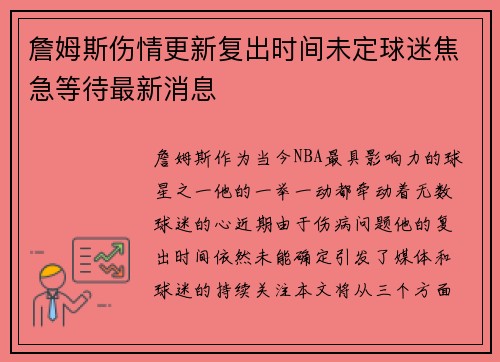 詹姆斯伤情更新复出时间未定球迷焦急等待最新消息

詹姆斯作为当今NBA最具影响力的球星之一他的一举一动都牵动着无数球迷的心近期由于伤病问题他的复出时间依然未能确定引发了媒体和球迷的持续关注本文将从三个方面